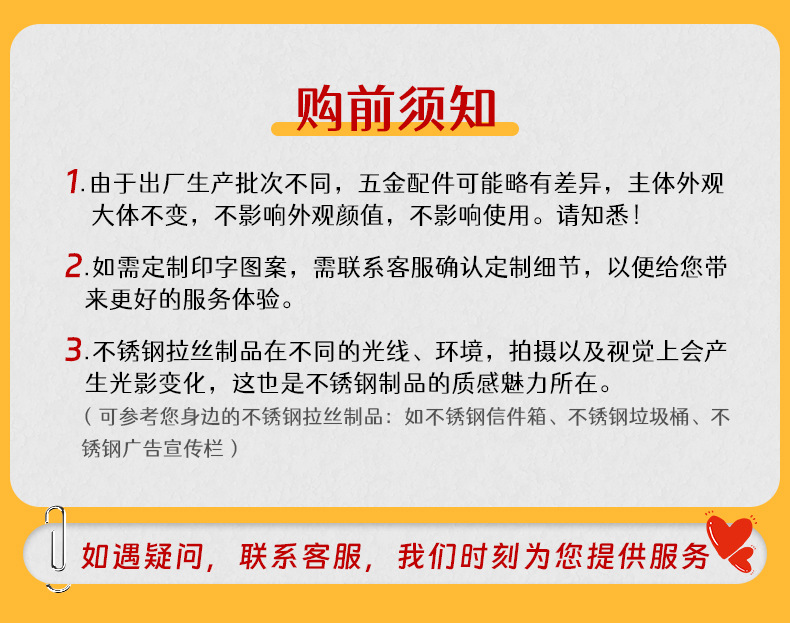 购前须知

1.由于出厂生产批次不同，五金配件可能略有差异，主体外观大体不变，不影响外观颜值，不影响使用。请知悉！

2.如需定制印字图案，需联系客服确认定制细节，以便给您带来更好的服务体验。

3.不锈钢拉丝制品在不同的光线、环境，拍摄以及视觉上会产生光影变化，这也是不锈钢制品的质感魅力所在。
（可参考您身边的不锈钢拉丝制品：如不锈钢信件箱、不锈钢垃圾桶、不锈钢广告宣传栏）

如遇疑问，联系客服，我们时刻为您提供服务